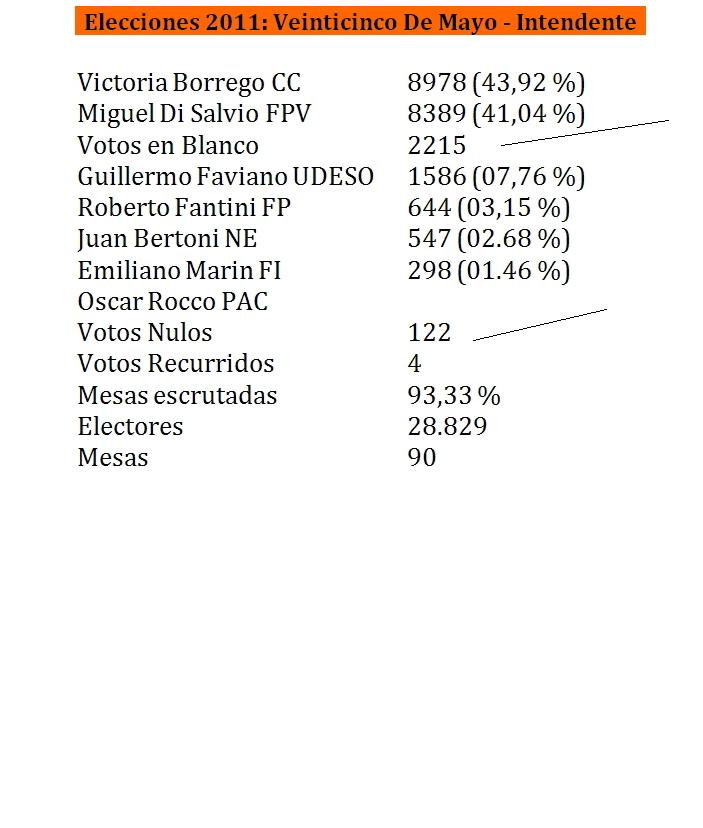 Elecciones 2011: Veinticinco De Mayo - Intendente

| | |
|---|---|
| Victoria Borrego CC | 8978 (43,92 %) |
| Miguel Di Salvio FPV | 8389 (41,04 %) |
| Votos en Blanco | 2215 |
| Guillermo Faviano UDESO | 1586 (07,76 %) |
| Roberto Fantini FP | 644 (03,15 %) |
| Juan Bertoni NE | 547 (02.68 %) |
| Emiliano Marin FI | 298 (01.46 %) |
| Oscar Rocco PAC | |
| Votos Nulos | 122 |
| Votos Recurridos | 4 |
| Mesas escrutadas | 93,33 % |
| Electores | 28.829 |
| Mesas | 90 |